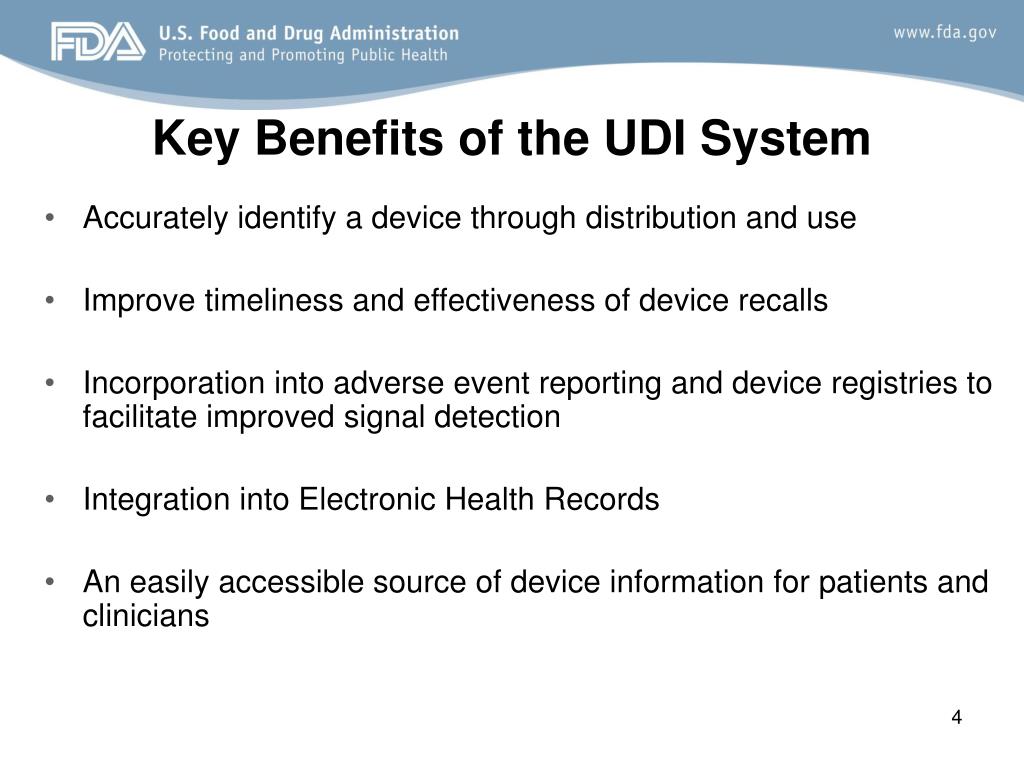 FDA U.S. Food and Drug Administration
Protecting and Promoting Public Health

www.fda.gov

Key Benefits of the UDI System

• Accurately identify a device through distribution and use

• Improve timeliness and effectiveness of device recalls

• Incorporation into adverse event reporting and device registries to facilitate improved signal detection

• Integration into Electronic Health Records

• An easily accessible source of device information for patients and clinicians

4